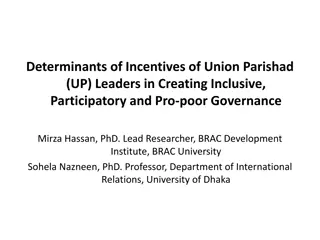 Determinants of Incentives of Union Parishad (UP) Leaders in Creating Inclusive, Participatory and Pro-poor Governance

Mirza Hassan, PhD. Lead Researcher, BRAC Development Institute, BRAC University

Sohela Nazneen, PhD. Professor, Department of International Relations, University of Dhaka